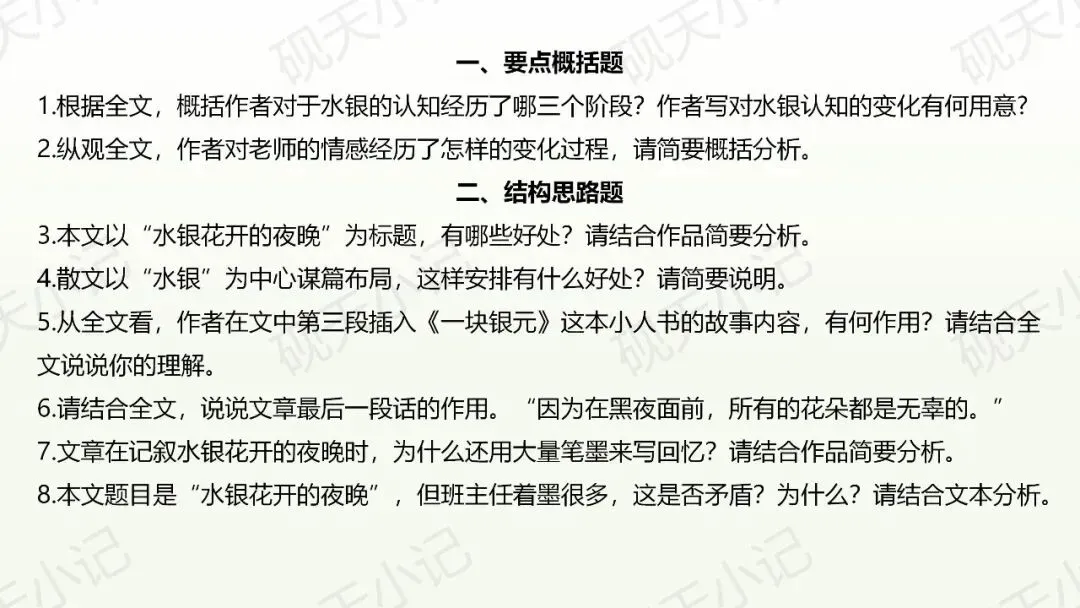 一、要点概括题

1.根据全文，概括作者对于水银的认知经历了哪三个阶段？作者写对水银认知的变化有何用意？

2.纵观全文，作者对老师的情感经历了怎样的变化过程，请简要概括分析。

二、结构思路题

3.本文以“水银花开的夜晚”为标题，有哪些好处？请结合作品简要分析。

4.散文以“水银”为中心谋篇布局，这样安排有什么好处？请简要说明。

5.从全文看，作者在文中第三段插入《一块银元》这本小人书的故事内容，有何作用？请结合全文说说你的理解。

6.请结合全文，说说文章最后一段话的作用。“因为在黑夜面前，所有的花朵都是无辜的。”

7.文章在记叙水银花开的夜晚时，为什么还用大量笔墨来写回忆？请结合作品简要分析。

8.本文题目是“水银花开的夜晚”，但班主任着墨很多，这是否矛盾？为什么？请结合文本分析。

砚天小记